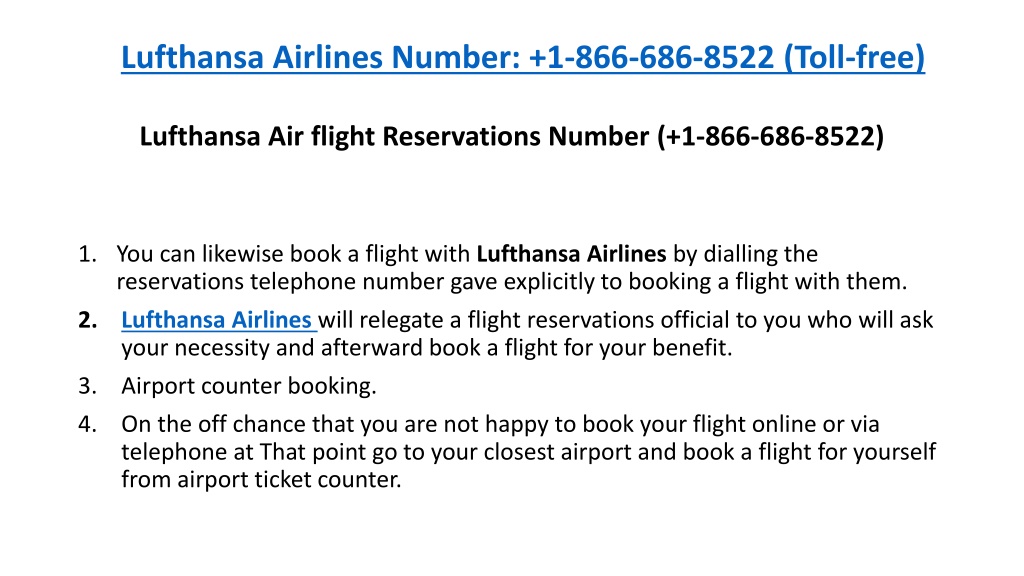 Lufthansa Airlines Number: +1-866-686-8522 (Toll-free)

Lufthansa Air flight Reservations Number (+1-866-686-8522)

1. You can likewise book a flight with Lufthansa Airlines by dialling the reservations telephone number gave explicitly to booking a flight with them.
2. Lufthansa Airlines will relegate a flight reservations official to you who will ask your necessity and afterward book a flight for your benefit.
3. Airport counter booking.
4. On the off chance that you are not happy to book your flight online or via telephone at That point go to your closest airport and book a flight for yourself from airport ticket counter.